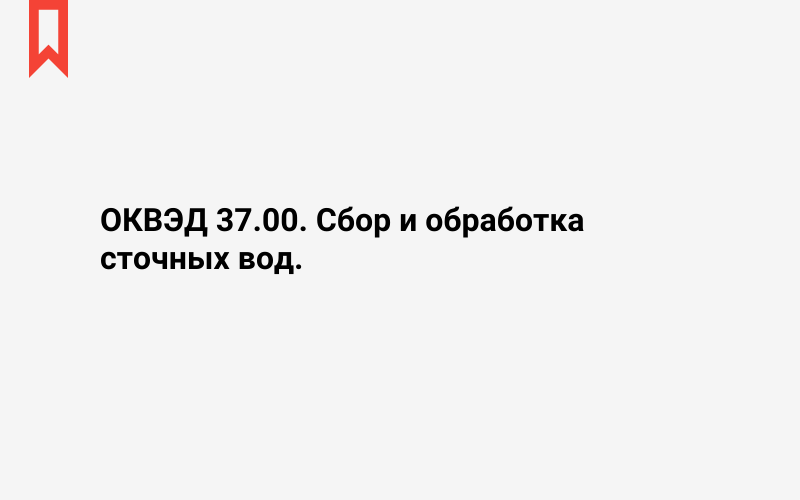 ОКВЭД 37.00. Сбор и обработка сточных вод.